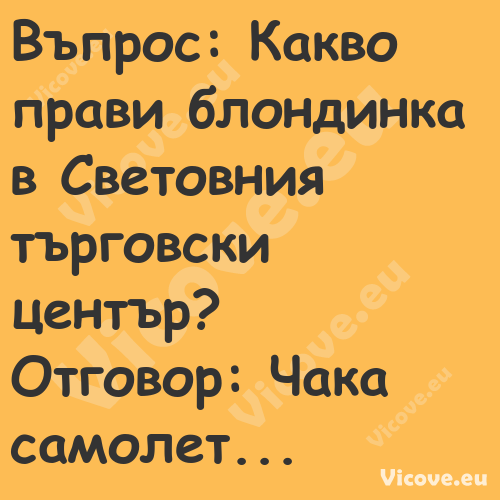 Въпрос: Какво прави блондинка в Световния търговски център? Отговор: Чака самолет...

Vicove.eu